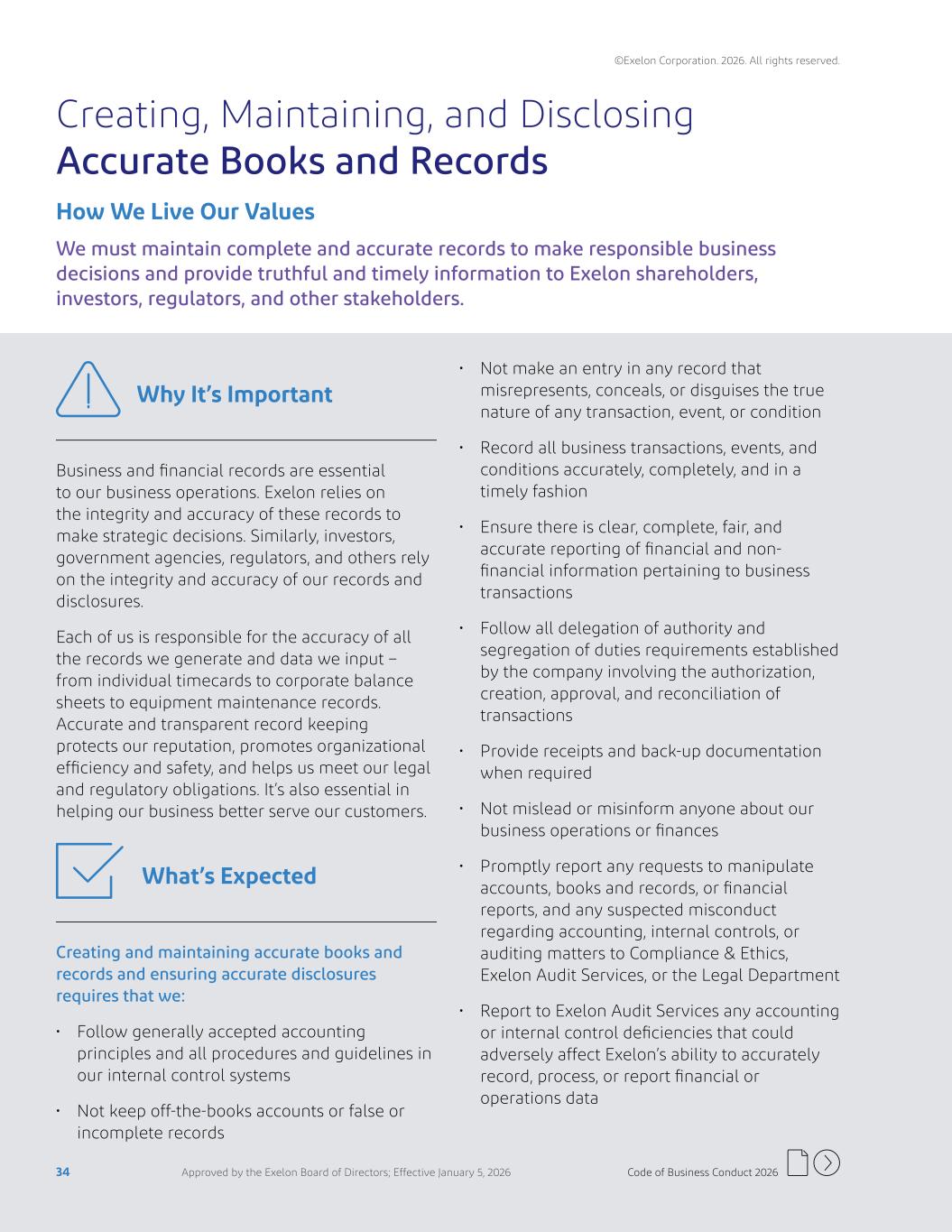 ©Exelon Corporation. 2026. All rights reserved.

Creating, Maintaining, and Disclosing
Accurate Books and Records

How We Live Our Values

We must maintain complete and accurate records to make responsible business decisions and provide truthful and timely information to Exelon shareholders, investors, regulators, and other stakeholders.

Why It's Important

Business and financial records are essential to our business operations. Exelon relies on the integrity and accuracy of these records to make strategic decisions. Similarly, investors, government agencies, regulators, and others rely on the integrity and accuracy of our records and disclosures.

Each of us is responsible for the accuracy of all the records we generate and data we input – from individual timecards to corporate balance sheets to equipment maintenance records. Accurate and transparent record keeping protects our reputation, promotes organizational efficiency and safety, and helps us meet our legal and regulatory obligations. It's also essential in helping our business better serve our customers.

What's Expected

Creating and maintaining accurate books and records and ensuring accurate disclosures requires that we:

• Follow generally accepted accounting principles and all procedures and guidelines in our internal control systems

• Not keep off-the-books accounts or false or incomplete records

• Not make an entry in any record that misrepresents, conceals, or disguises the true nature of any transaction, event, or condition

• Record all business transactions, events, and conditions accurately, completely, and in a timely fashion

• Ensure there is clear, complete, fair, and accurate reporting of financial and non-financial information pertaining to business transactions

• Follow all delegation of authority and segregation of duties requirements established by the company involving the authorization, creation, approval, and reconciliation of transactions

• Provide receipts and back-up documentation when required

• Not mislead or misinform anyone about our business operations or finances

• Promptly report any requests to manipulate accounts, books and records, or financial reports, and any suspected misconduct regarding accounting, internal controls, or auditing matters to Compliance & Ethics, Exelon Audit Services, or the Legal Department

• Report to Exelon Audit Services any accounting or internal control deficiencies that could adversely affect Exelon's ability to accurately record, process, or report financial or operations data

34 Approved by the Exelon Board of Directors; Effective January 5, 2026 Code of Business Conduct 2026